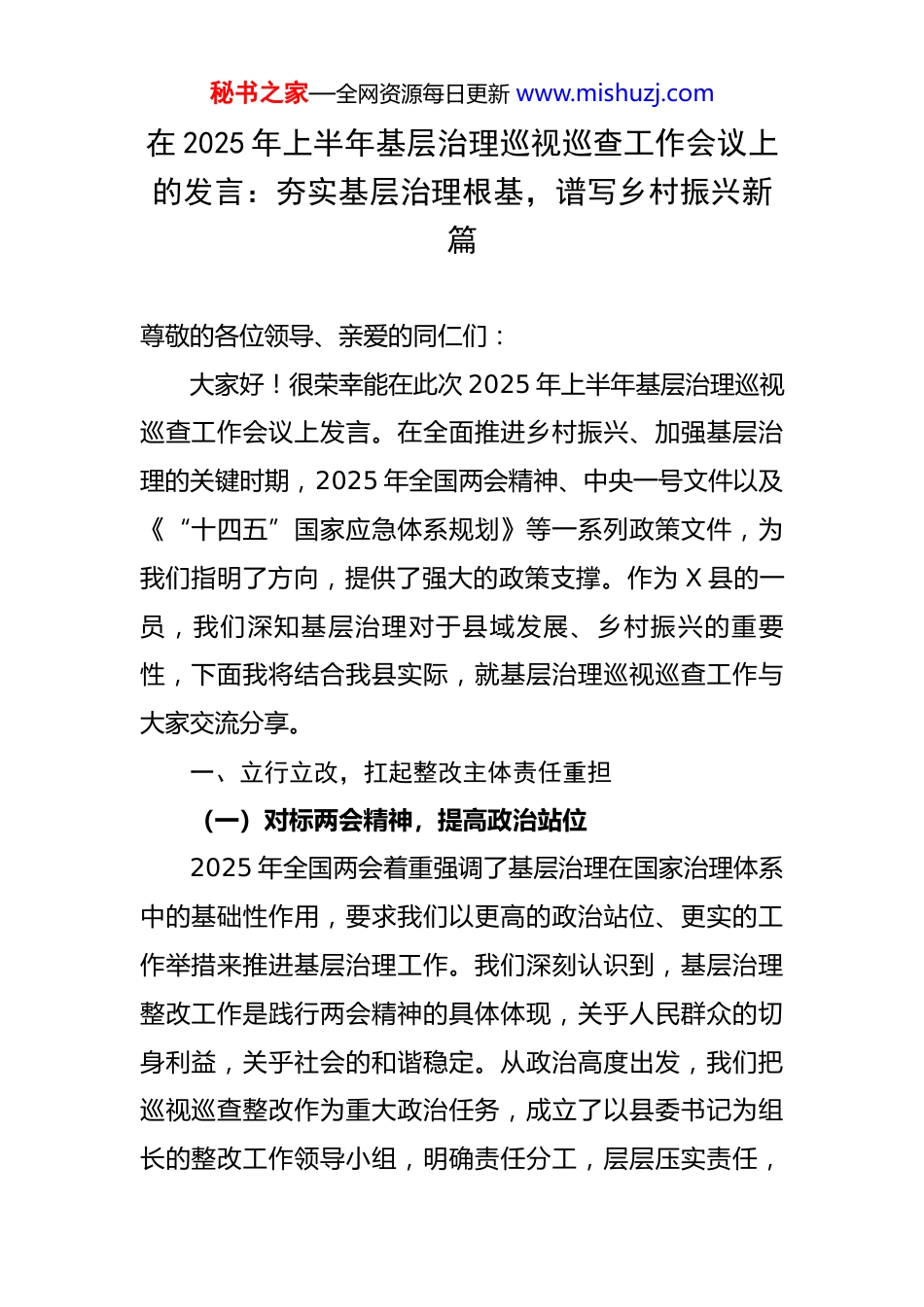 秘书之家—全网资源每日更新 www.mishuzj.com

在 2025 年上半年基层治理巡视巡查工作会议上的发言：夯实基层治理根基，谱写乡村振兴新篇

尊敬的各位领导、亲爱的同仁们：

大家好！很荣幸能在此次 2025 年上半年基层治理巡视巡查工作会议上发言。在全面推进乡村振兴、加强基层治理的关键时期，2025 年全国两会精神、中央一号文件以及《“十四五”国家应急体系规划》等一系列政策文件，为我们指明了方向，提供了强大的政策支撑。作为 X 县的一员，我们深知基层治理对于县域发展、乡村振兴的重要性，下面我将结合我县实际，就基层治理巡视巡查工作与大家交流分享。

一、立行立改，扛起整改主体责任重担

（一）对标两会精神，提高政治站位

2025 年全国两会着重强调了基层治理在国家治理体系中的基础性作用，要求我们以更高的政治站位、更实的工作举措来推进基层治理工作。我们深刻认识到，基层治理整改工作是践行两会精神的具体体现，关乎人民群众的切身利益，关乎社会的和谐稳定。从政治高度出发，我们把巡视巡查整改作为重大政治任务，成立了以县委书记为组长的整改工作领导小组，明确责任分工，层层压实责任，